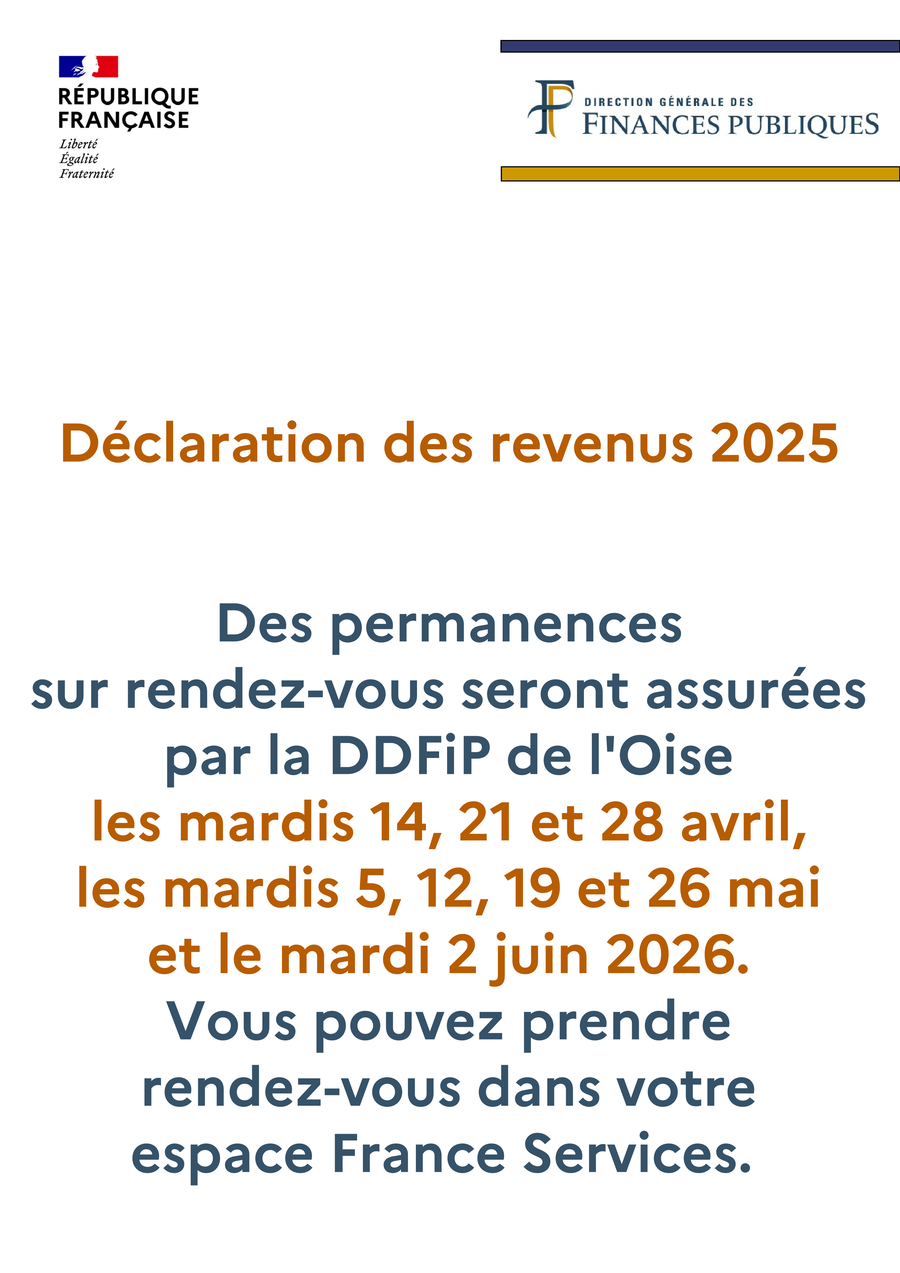 RÉPUBLIQUE
FRANÇAISE
Liberté
Égalité
Fraternité

DIRECTION GÉNÉRALE DES
FINANCES PUBLIQUES

Déclaration des revenus 2025

Des permanences sur rendez-vous seront assurées par la DDFiP de l'Oise les mardis 14, 21 et 28 avril, les mardis 5, 12, 19 et 26 mai et le mardi 2 juin 2026. Vous pouvez prendre rendez-vous dans votre espace France Services.